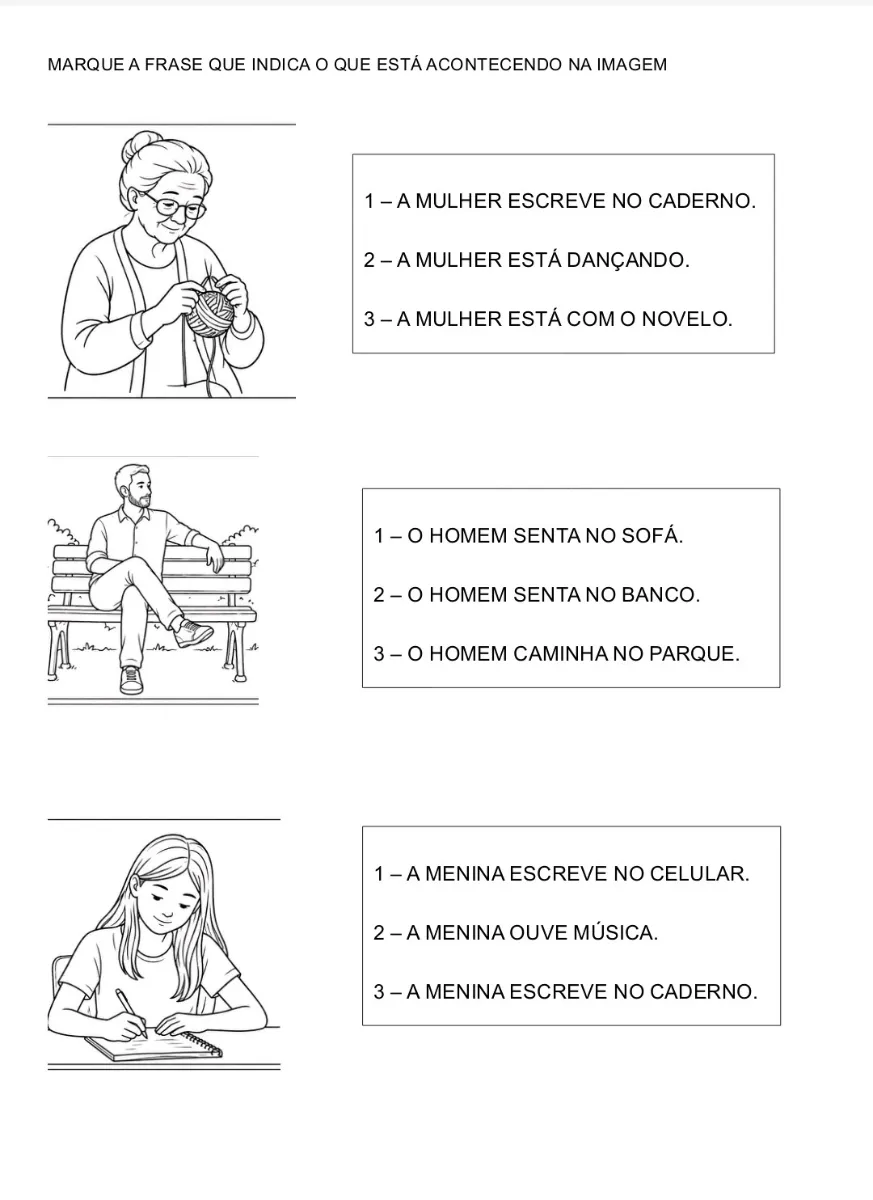 MARQUE A FRASE QUE INDICA O QUE ESTÁ ACONTECENDO NA IMAGEM

1 – A MULHER ESCREVE NO CADERNO.

2 – A MULHER ESTÁ DANÇANDO.

3 – A MULHER ESTÁ COM O NOVELO.

1 – O HOMEM SENTA NO SOFÁ.

2 – O HOMEM SENTA NO BANCO.

3 – O HOMEM CAMINHA NO PARQUE.

1 – A MENINA ESCREVE NO CELULAR.

2 – A MENINA OUVE MÚSICA.

3 – A MENINA ESCREVE NO CADERNO.